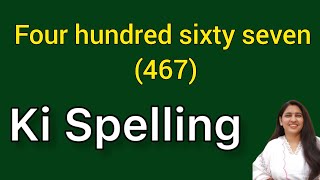 Four hundred sixty seven
(467)

Ki Spelling